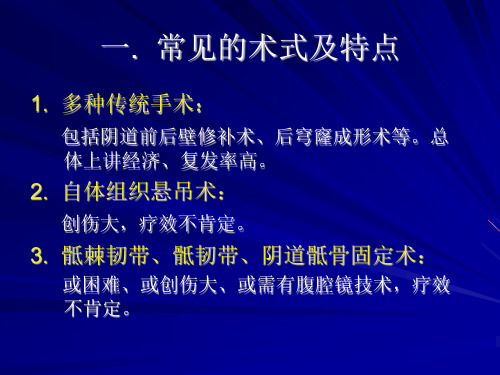 一. 常见的术式及特点

1. 多种传统手术：

包括阴道前后壁修补术、后穹窿成形术等。总体上讲经济、复发率高。

2. 自体组织悬吊术：

创伤大，疗效不肯定。

3. 骶棘韧带、骶韧带、阴道骶骨固定术：

或困难、或创伤大、或需有腹腔镜技术，疗效不肯定。